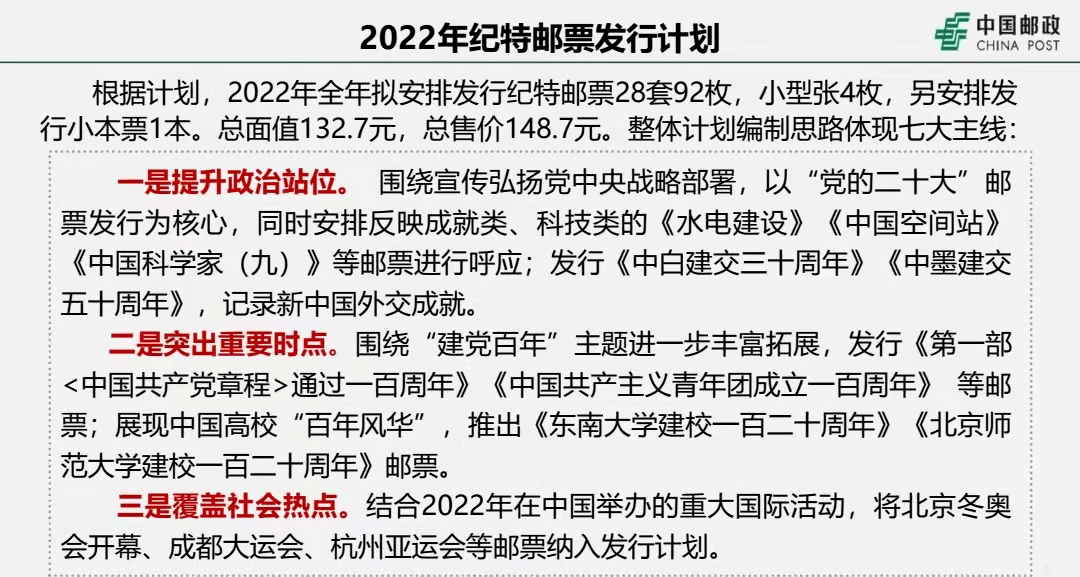 2022年纪特邮票发行计划

中国邮政
CHINA POST

根据计划，2022年全年拟安排发行纪特邮票28套92枚，小型张4枚，另安排发行小本票1本。总面值132.7元，总售价148.7元。整体计划编制思路体现七大主线：

一是提升政治站位。 围绕宣传弘扬党中央战略部署，以“党的二十大”邮票发行为核心，同时安排反映成就类、科技类的《水电建设》《中国空间站》《中国科学家（九）》等邮票进行呼应；发行《中白建交三十周年》《中墨建交五十周年》，记录新中国外交成就。

二是突出重要时点。围绕“建党百年”主题进一步丰富拓展，发行《第一部<中国共产党章程>通过一百周年》《中国共产主义青年团成立一百周年》 等邮票；展现中国高校“百年风华”，推出《东南大学建校一百二十周年》《北京师范大学建校一百二十周年》邮票。

三是覆盖社会热点。结合2022年在中国举办的重大国际活动，将北京冬奥会开幕、成都大运会、杭州亚运会等邮票纳入发行计划。